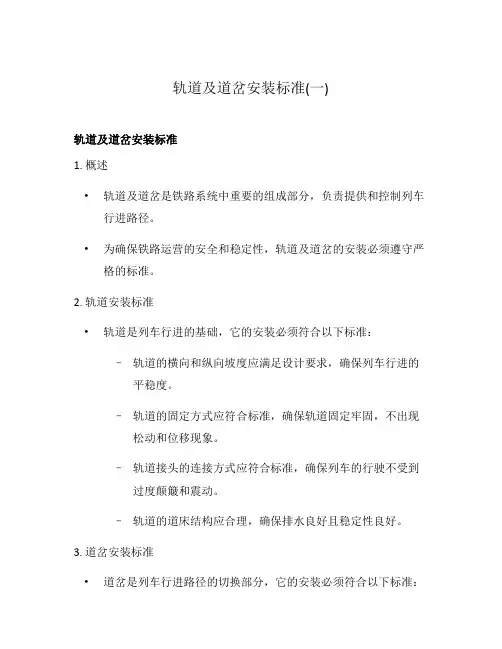 轨道及道岔安装标准(一)

轨道及道岔安装标准

1. 概述

• 轨道及道岔是铁路系统中重要的组成部分，负责提供和控制列车行进路径。

• 为确保铁路运营的安全和稳定性，轨道及道岔的安装必须遵守严格的标准。

2. 轨道安装标准

• 轨道是列车行进的基础，它的安装必须符合以下标准：

– 轨道的横向和纵向坡度应满足设计要求，确保列车行进的平稳度。

– 轨道的固定方式应符合标准，确保轨道固定牢固，不出现松动和位移现象。

– 轨道接头的连接方式应符合标准，确保列车的行驶不受到过度颠簸和震动。

– 轨道的道床结构应合理，确保排水良好且稳定性良好。

3. 道岔安装标准

• 道岔是列车行进路径的切换部分，它的安装必须符合以下标准：